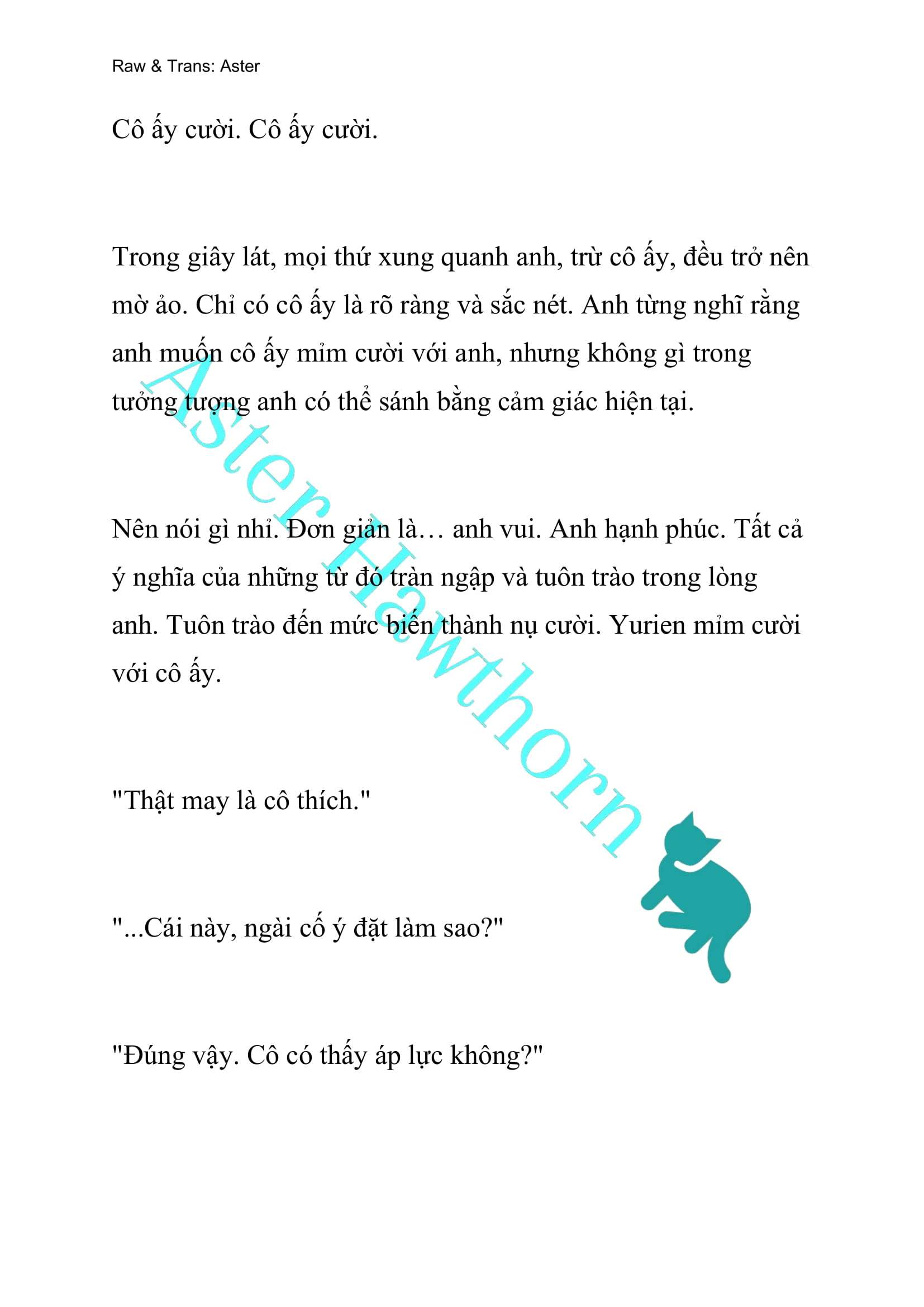 Raw & Trans: Aster

Cô ấy cười. Cô ấy cười.

Trong giây lát, mọi thứ xung quanh anh, trừ cô ấy, đều trở nên mờ ảo. Chỉ có cô ấy là rõ ràng và sắc nét. Anh từng nghĩ rằng anh muốn cô ấy mỉm cười với anh, nhưng không gì trong tưởng tượng anh có thể sánh bằng cảm giác hiện tại.

Nên nói gì nhỉ. Đơn giản là… anh vui. Anh hạnh phúc. Tất cả ý nghĩa của những từ đó tràn ngập và tuôn trào trong lòng anh. Tuôn trào đến mức biến thành nụ cười. Yurien mỉm cười với cô ấy.

"Thật may là cô thích."

"...Cái này, ngài cố ý đặt làm sao?"

"Đúng vậy. Cô có thấy áp lực không?"

Aster Hawthorn